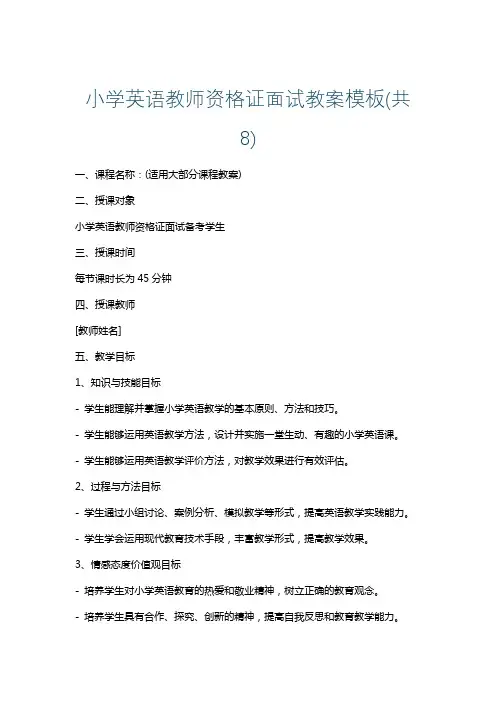 小学英语教师资格证面试教案模板(共8)

一、课程名称：(适用大部分课程教案)

二、授课对象

小学英语教师资格证面试备考学生

三、授课时间

每节课时长为 45 分钟

四、授课教师

[教师姓名]

五、教学目标

1、知识与技能目标

- 学生能理解并掌握小学英语教学的基本原则、方法和技巧。

- 学生能够运用英语教学方法，设计并实施一堂生动、有趣的小学英语课。

- 学生能够运用英语教学评价方法，对教学效果进行有效评估。

2、过程与方法目标

- 学生通过小组讨论、案例分析、模拟教学等形式，提高英语教学实践能力。

- 学生学会运用现代教育技术手段，丰富教学形式，提高教学效果。

3、情感态度价值观目标

- 培养学生对小学英语教育的热爱和敬业精神，树立正确的教育观念。

- 培养学生具有合作、探究、创新的精神，提高自我反思和教育教学能力。